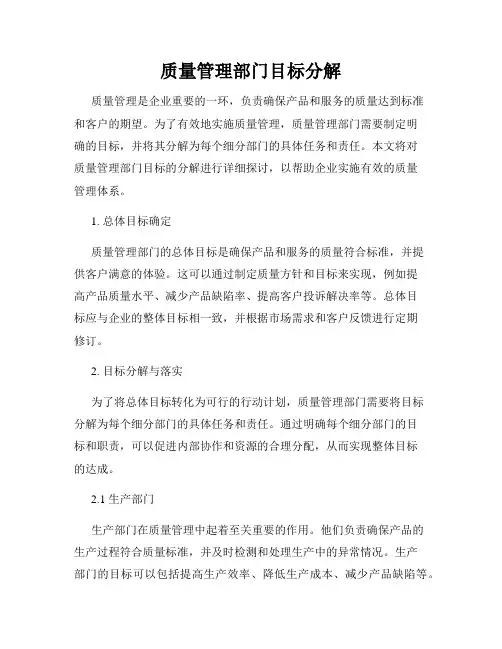 质量管理部门目标分解

质量管理是企业重要的一环，负责确保产品和服务的质量达到标准和客户的期望。为了有效地实施质量管理，质量管理部门需要制定明确的目标，并将其分解为每个细分部门的具体任务和责任。本文将对质量管理部门目标的分解进行详细探讨，以帮助企业实施有效的质量管理体系。

1. 总体目标确定

质量管理部门的总体目标是确保产品和服务的质量符合标准，并提供客户满意的体验。这可以通过制定质量方针和目标来实现，例如提高产品质量水平、减少产品缺陷率、提高客户投诉解决率等。总体目标应与企业的整体目标相一致，并根据市场需求和客户反馈进行定期修订。

2. 目标分解与落实

为了将总体目标转化为可行的行动计划，质量管理部门需要将目标分解为每个细分部门的具体任务和责任。通过明确每个细分部门的目标和职责，可以促进内部协作和资源的合理分配，从而实现整体目标的达成。

2.1 生产部门

生产部门在质量管理中起着至关重要的作用。他们负责确保产品的生产过程符合质量标准，并及时检测和处理生产中的异常情况。生产部门的目标可以包括提高生产效率、降低生产成本、减少产品缺陷等。